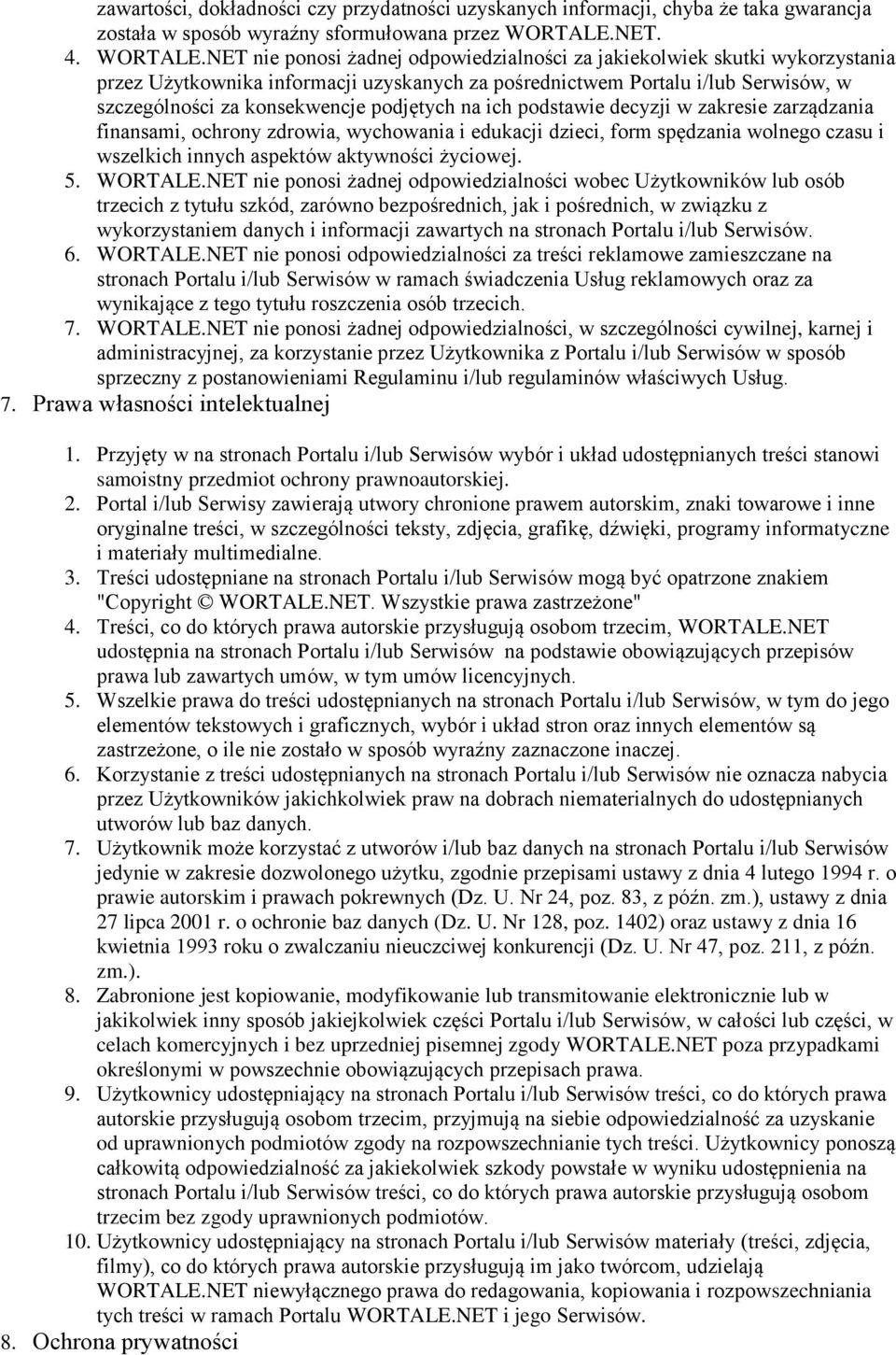 zawartości, dokładności czy przydatności uzyskanych informacji, chyba że taka gwarancja została w sposób wyraźny sformułowana przez WORTALE.NET.

4. WORTALE.NET nie ponosi żadnej odpowiedzialności za jakiekolwiek skutki wykorzystania przez Użytkownika informacji uzyskanych za pośrednictwem Portalu i/lub Serwisów, w szczególności za konsekwencje podjętych na ich podstawie decyzji w zakresie zarządzania finansami, ochrony zdrowia, wychowania i edukacji dzieci, form spędzania wolnego czasu i wszelkich innych aspektów aktywności życiowej.

5. WORTALE.NET nie ponosi żadnej odpowiedzialności wobec Użytkowników lub osób trzecich z tytułu szkód, zarówno bezpośrednich, jak i pośrednich, w związku z wykorzystaniem danych i informacji zawartych na stronach Portalu i/lub Serwisów.

6. WORTALE.NET nie ponosi odpowiedzialności za treści reklamowe zamieszczane na stronach Portalu i/lub Serwisów w ramach świadczenia Usług reklamowych oraz za wynikające z tego tytułu roszczenia osób trzecich.

7. WORTALE.NET nie ponosi żadnej odpowiedzialności, w szczególności cywilnej, karnej i administracyjnej, za korzystanie przez Użytkownika z Portalu i/lub Serwisów w sposób sprzeczny z postanowieniami Regulaminu i/lub regulaminów właściwych Usług.

7. Prawa własności intelektualnej

1. Przyjęty w na stronach Portalu i/lub Serwisów wybór i układ udostępnianych treści stanowi samoistny przedmiot ochrony prawnoautorskiej.

2. Portal i/lub Serwisy zawierają utwory chronione prawem autorskim, znaki towarowe i inne oryginalne treści, w szczególności teksty, zdjęcia, grafikę, dźwięki, programy informatyczne i materiały multimedialne.

3. Treści udostępniane na stronach Portalu i/lub Serwisów mogą być opatrzone znakiem "Copyright © WORTALE.NET. Wszystkie prawa zastrzeżone"

4. Treści, co do których prawa autorskie przysługują osobom trzecim, WORTALE.NET udostępnia na stronach Portalu i/lub Serwisów na podstawie obowiązujących przepisów prawa lub zawartych umów, w tym umów licencyjnych.

5. Wszelkie prawa do treści udostępnianych na stronach Portalu i/lub Serwisów, w tym do jego elementów tekstowych i graficznych, wybór i układ stron oraz innych elementów są zastrzeżone, o ile nie zostało w sposób wyraźny zaznaczone inaczej.

6. Korzystanie z treści udostępnianych na stronach Portalu i/lub Serwisów nie oznacza nabycia przez Użytkowników jakichkolwiek praw na dobrach niematerialnych do udostępnianych utworów lub baz danych.

7. Użytkownik może korzystać z utworów i/lub baz danych na stronach Portalu i/lub Serwisów jedynie w zakresie dozwolonego użytku, zgodnie przepisami ustawy z dnia 4 lutego 1994 r. o prawie autorskim i prawach pokrewnych (Dz. U. Nr 24, poz. 83, z późn. zm.), ustawy z dnia 27 lipca 2001 r. o ochronie baz danych (Dz. U. Nr 128, poz. 1402) oraz ustawy z dnia 16 kwietnia 1993 roku o zwalczaniu nieuczciwej konkurencji (Dz. U. Nr 47, poz. 211, z późn. zm.).

8. Zabronione jest kopiowanie, modyfikowanie lub transmitowanie elektronicznie lub w jakikolwiek inny sposób jakiejkolwiek części Portalu i/lub Serwisów, w całości lub części, w celach komercyjnych i bez uprzedniej pisemnej zgody WORTALE.NET poza przypadkami określonymi w powszechnie obowiązujących przepisach prawa.

9. Użytkownicy udostępniający na stronach Portalu i/lub Serwisów treści, co do których prawa autorskie przysługują osobom trzecim, przyjmują na siebie odpowiedzialność za uzyskanie od uprawnionych podmiotów zgody na rozpowszechnianie tych treści. Użytkownicy ponoszą całkowitą odpowiedzialność za jakiekolwiek szkody powstałe w wyniku udostępnienia na stronach Portalu i/lub Serwisów treści, co do których prawa autorskie przysługują osobom trzecim bez zgody uprawnionych podmiotów.

10. Użytkownicy udostępniający na stronach Portalu i/lub Serwisów materiały (treści, zdjęcia, filmy), co do których prawa autorskie przysługują im jako twórcom, udzielają WORTALE.NET niewyłącznego prawa do redagowania, kopiowania i rozpowszechniania tych treści w ramach Portalu WORTALE.NET i jego Serwisów.

8. Ochrona prywatności